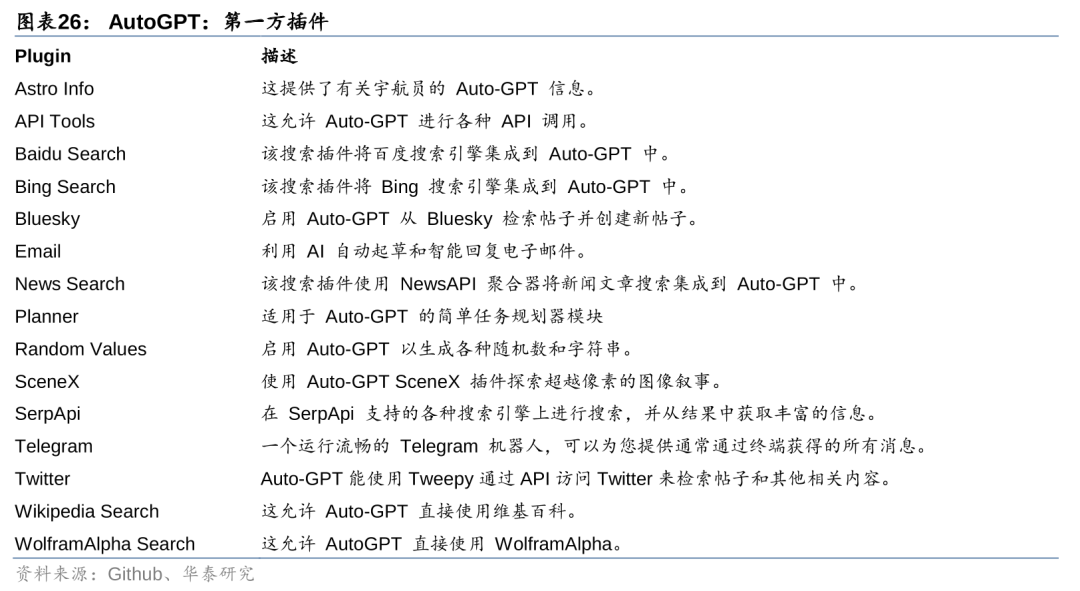 图表26： AutoGPT：第一方插件

| Plugin | 描述 |
|---|---|
| Astro Info | 这提供了有关宇航员的 Auto-GPT 信息。 |
| API Tools | 这允许 Auto-GPT 进行各种 API 调用。 |
| Baidu Search | 该搜索插件将百度搜索引擎集成到 Auto-GPT 中。 |
| Bing Search | 该搜索插件将 Bing 搜索引擎集成到 Auto-GPT 中。 |
| Bluesky | 启用 Auto-GPT 从 Bluesky 检索帖子并创建新帖子。 |
| Email | 利用 AI 自动起草和智能回复电子邮件。 |
| News Search | 该搜索插件使用 NewsAPI 聚合器将新闻文章搜索集成到 Auto-GPT 中。 |
| Planner | 适用于 Auto-GPT 的简单任务规划器模块 |
| Random Values | 启用 Auto-GPT 以生成各种随机数和字符串。 |
| SceneX | 使用 Auto-GPT SceneX 插件探索超越像素的图像叙事。 |
| SerpApi | 在 SerpApi 支持的各种搜索引擎上进行搜索，并从结果中获取丰富的信息。 |
| Telegram | 一个运行流畅的 Telegram 机器人，可以为您提供通常通过终端获得的所有消息。 |
| Twitter | Auto-GPT 能使用 Tweepy 通过 API 访问 Twitter 来检索帖子和其他相关内容。 |
| Wikipedia Search | 这允许 Auto-GPT 直接使用维基百科。 |
| WolframAlpha Search | 这允许 AutoGPT 直接使用 WolframAlpha。 |

资料来源：Github、华泰研究